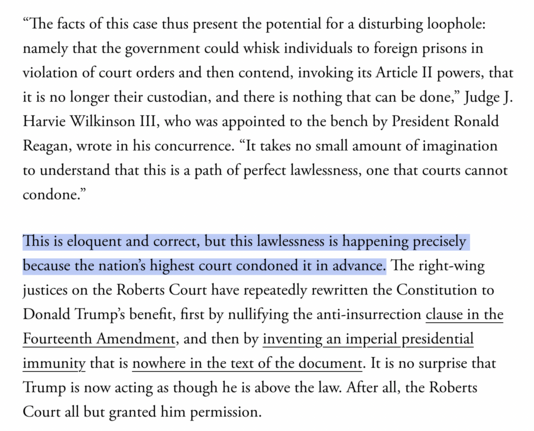 “The facts of this case thus present the potential for a disturbing loophole: namely that the government could whisk individuals to foreign prisons in violation of court orders and then contend, invoking its Article II powers, that it is no longer their custodian, and there is nothing that can be done,” Judge J. Harvie Wilkinson III, who was appointed to the bench by President Ronald Reagan, wrote in his concurrence. “It takes no small amount of imagination to understand that this is a path of perfect lawlessness, one that courts cannot condone.”

This is eloquent and correct, but this lawlessness is happening precisely because the nation’s highest court condoned it in advance. The right-wing justices on the Roberts Court have repeatedly rewritten the Constitution to Donald Trump’s benefit, first by nullifying the anti-insurrection clause in the Fourteenth Amendment, and then by inventing an imperial presidential immunity that is nowhere in the text of the document. It is no surprise that Trump is now acting as though he is above the law. After all, the Roberts Court all but granted him permission.